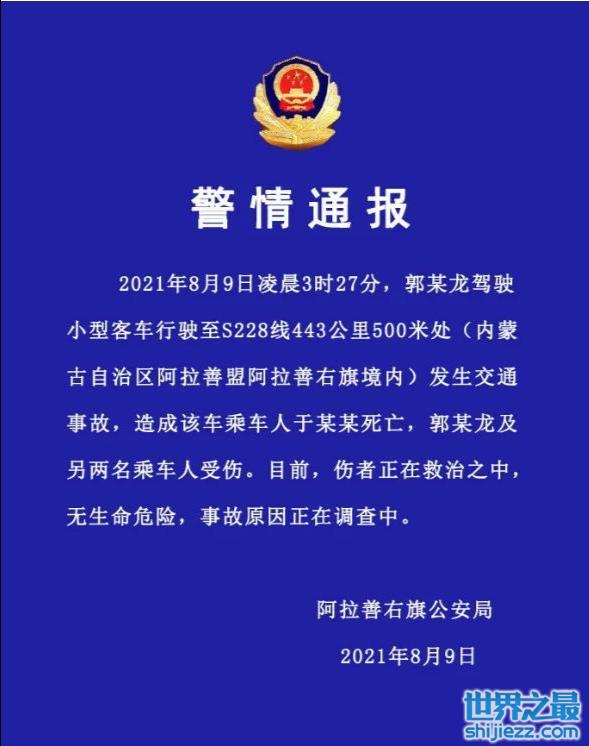 警情通报

2021年8月9日凌晨3时27分，郭某龙驾驶小型客车行驶至S228线443公里500米处（内蒙古自治区阿拉善盟阿拉善右旗境内）发生交通事故，造成该车乘车人于某某死亡，郭某龙及另两名乘车人受伤。目前，伤者正在救治之中，无生命危险，事故原因正在调查中。

阿拉善右旗公安局

2021年8月9日

世界之最
shijiezz.com